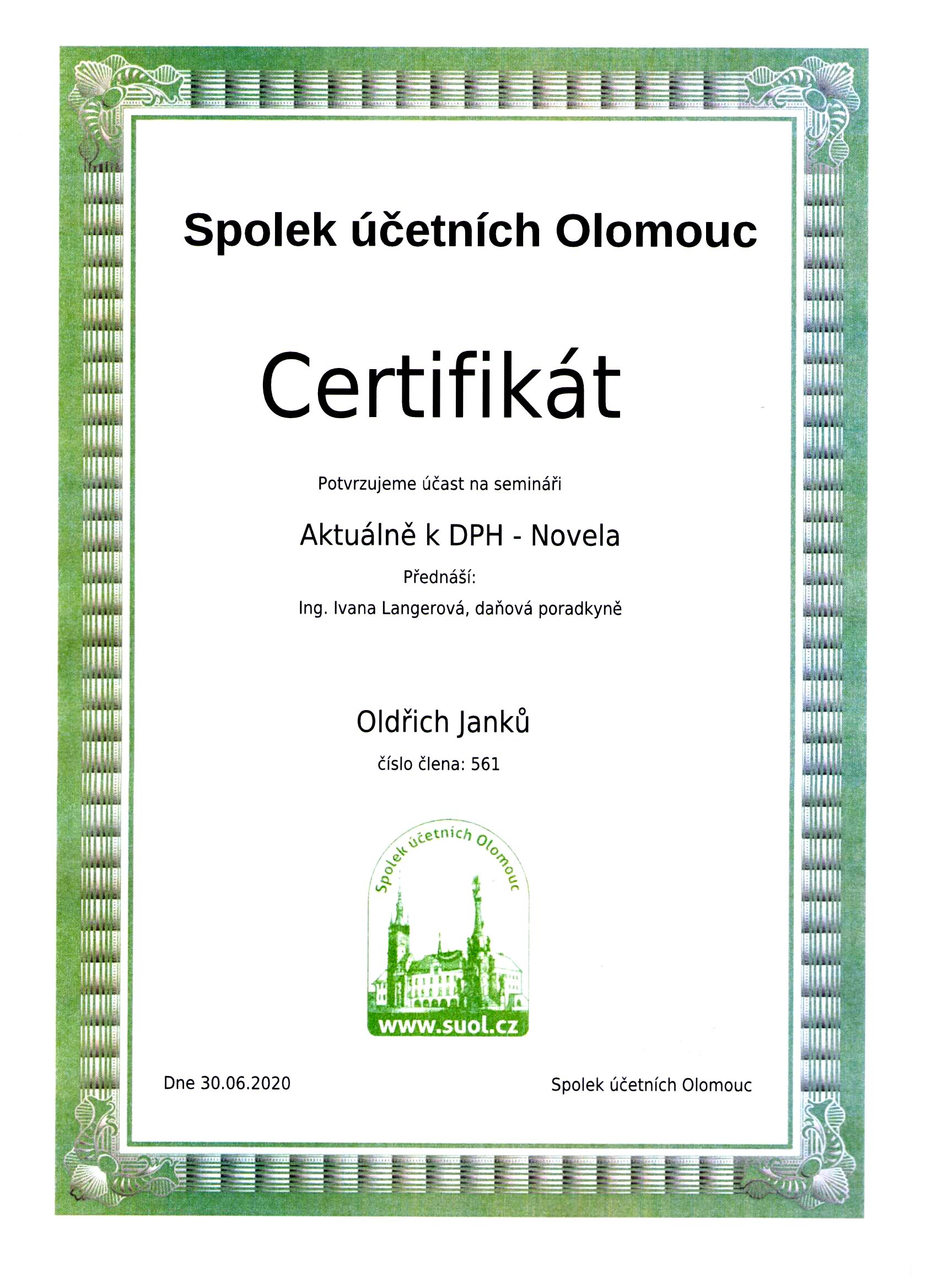 Spolek účetních Olomouc

Certifikát

Potvrzujeme účast na semináři

Aktuálně k DPH - Novela

Přednáší:

Ing. Ivana Langerová, daňová poradkyně

Oldřich Janků

číslo člena: 561

Spolek účetních Olomouc

www.suol.cz

Dne 30.06.2020

Spolek účetních Olomouc